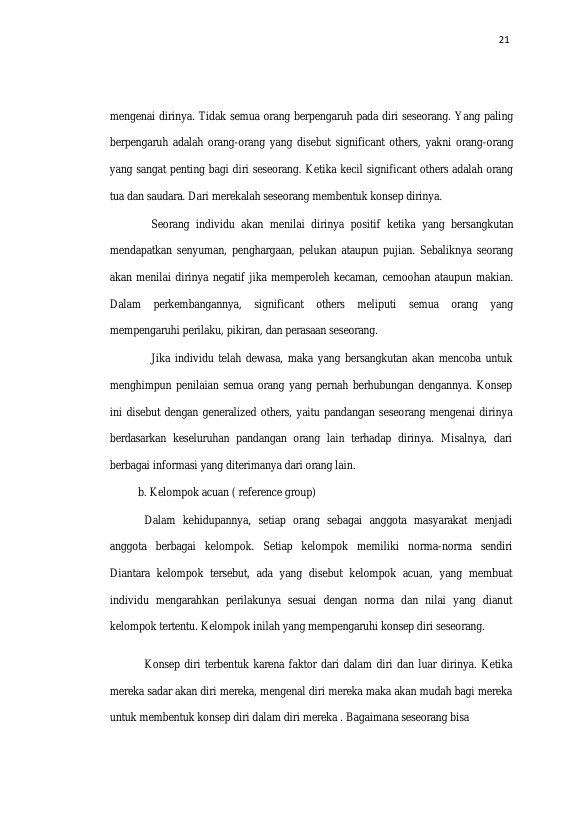 21

mengenai dirinya. Tidak semua orang berpengaruh pada diri seseorang. Yang paling berpengaruh adalah orang-orang yang disebut significant others, yakni orang-orang yang sangat penting bagi diri seseorang. Ketika kecil significant others adalah orang tua dan saudara. Dari merekalah seseorang membentuk konsep dirinya.

Seorang individu akan menilai dirinya positif ketika yang bersangkutan mendapatkan senyuman, penghargaan, pelukan ataupun pujian. Sebaliknya seorang akan menilai dirinya negatif jika memperoleh kecaman, cemoohan ataupun makian. Dalam perkembangannya, significant others meliputi semua orang yang mempengaruhi perilaku, pikiran, dan perasaan seseorang.

Jika individu telah dewasa, maka yang bersangkutan akan mencoba untuk menghimpun penilaian semua orang yang pernah berhubungan dengannya. Konsep ini disebut dengan generalized others, yaitu pandangan seseorang mengenai dirinya berdasarkan keseluruhan pandangan orang lain terhadap dirinya. Misalnya, dari berbagai informasi yang diterimanya dari orang lain.

b. Kelompok acuan ( reference group)

Dalam kehidupannya, setiap orang sebagai anggota masyarakat menjadi anggota berbagai kelompok. Setiap kelompok memiliki norma-norma sendiri Diantara kelompok tersebut, ada yang disebut kelompok acuan, yang membuat individu mengarahkan perilakunya sesuai dengan norma dan nilai yang dianut kelompok tertentu. Kelompok inilah yang mempengaruhi konsep diri seseorang.

Konsep diri terbentuk karena faktor dari dalam diri dan luar dirinya. Ketika mereka sadar akan diri mereka, mengenal diri mereka maka akan mudah bagi mereka untuk membentuk konsep diri dalam diri mereka . Bagaimana seseorang bisa